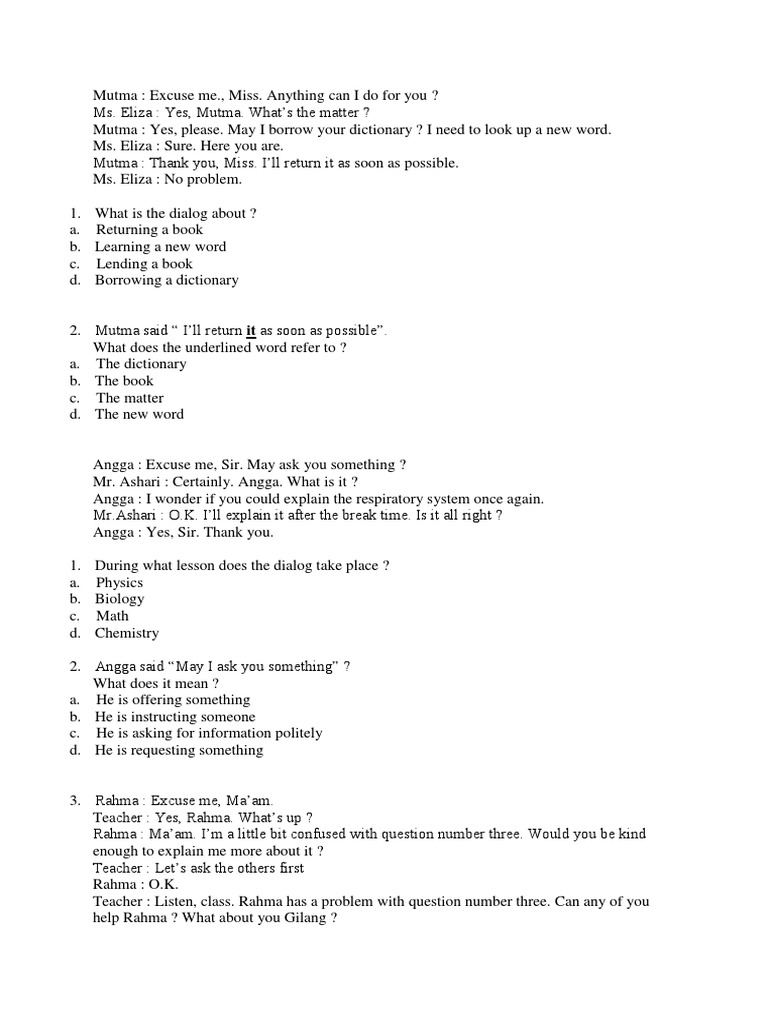 Mutma : Excuse me., Miss. Anything can I do for you ?
Ms. Eliza : Yes, Mutma. What's the matter ?
Mutma : Yes, please. May I borrow your dictionary ? I need to look up a new word.
Ms. Eliza : Sure. Here you are.
Mutma : Thank you, Miss. I'll return it as soon as possible.
Ms. Eliza : No problem.

1. What is the dialog about ?
a. Returning a book
b. Learning a new word
c. Lending a book
d. Borrowing a dictionary

2. Mutma said " I'll return it as soon as possible".
What does the underlined word refer to ?
a. The dictionary
b. The book
c. The matter
d. The new word

Angga : Excuse me, Sir. May ask you something ?
Mr. Ashari : Certainly. Angga. What is it ?
Angga : I wonder if you could explain the respiratory system once again.
Mr.Ashari : O.K. I'll explain it after the break time. Is it all right ?
Angga : Yes, Sir. Thank you.

1. During what lesson does the dialog take place ?
a. Physics
b. Biology
c. Math
d. Chemistry

2. Angga said "May I ask you something" ?
What does it mean ?
a. He is offering something
b. He is instructing someone
c. He is asking for information politely
d. He is requesting something

3. Rahma : Excuse me, Ma'am.
Teacher : Yes, Rahma. What's up ?
Rahma : Ma'am. I'm a little bit confused with question number three. Would you be kind enough to explain me more about it ?
Teacher : Let's ask the others first
Rahma : O.K.
Teacher : Listen, class. Rahma has a problem with question number three. Can any of you help Rahma ? What about you Gilang ?